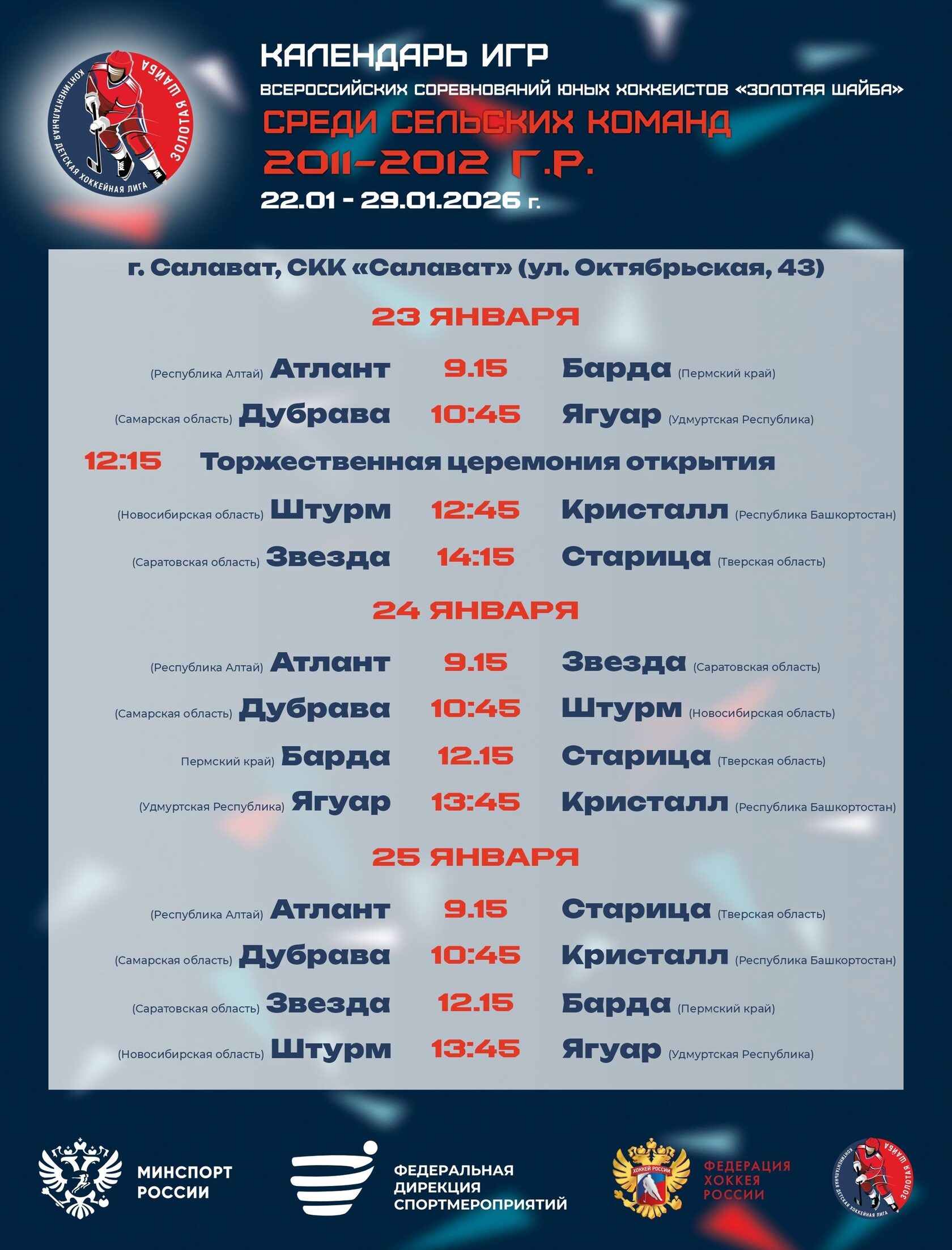 КОНТИНЕНТАЛЬНАЯ ДЕТСКАЯ ХОККЕЙНАЯ ЛИГА
ЗОЛОТАЯ ШАЙБА

КАЛЕНДАРЬ ИГР
ВСЕРОССИЙСКИХ СОРЕВНОВАНИЙ ЮНЫХ ХОККЕИСТОВ «ЗОЛОТАЯ ШАЙБА»
СРЕДИ СЕЛЬСКИХ КОМАНД
2011-2012 Г.Р.
22.01 - 29.01.2026 г.

г. Салават, СКК «Салават» (ул. Октябрьская, 43)

23 ЯНВАРЯ

(Республика Алтай) Атлант 9.15 Барда (Пермский край)

(Самарская область) Дубрава 10:45 Ягуар (Удмуртская Республика)

12:15 Торжественная церемония открытия

(Новосибирская область) Штурм 12:45 Кристалл (Республика Башкортостан)

(Саратовская область) Звезда 14:15 Старица (Тверская область)

24 ЯНВАРЯ

(Республика Алтай) Атлант 9.15 Звезда (Саратовская область)

(Самарская область) Дубрава 10:45 Штурм (Новосибирская область)

Пермский край) Барда 12.15 Старица (Тверская область)

(Удмуртская Республика) Ягуар 13:45 Кристалл (Республика Башкортостан)

25 ЯНВАРЯ

(Республика Алтай) Атлант 9.15 Старица (Тверская область)

(Самарская область) Дубрава 10:45 Кристалл (Республика Башкортостан)

(Саратовская область) Звезда 12.15 Барда (Пермский край)

(Новосибирская область) Штурм 13:45 Ягуар (Удмуртская Республика)

МИНСПОРТ
РОССИИ

ФЕДЕРАЛЬНАЯ
ДИРЕКЦИЯ
СПОРТМЕРОПРИЯТИЙ

ХОККЕЙ РОССИИ
ФЕДЕРАЦИЯ
ХОККЕЯ
РОССИИ

КОНТИНЕНТАЛЬНАЯ ДЕТСКАЯ ХОККЕЙНАЯ ЛИГА
ЗОЛОТАЯ ШАЙБА